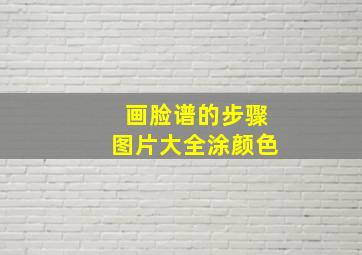 画脸谱的步骤
图片大全涂颜色